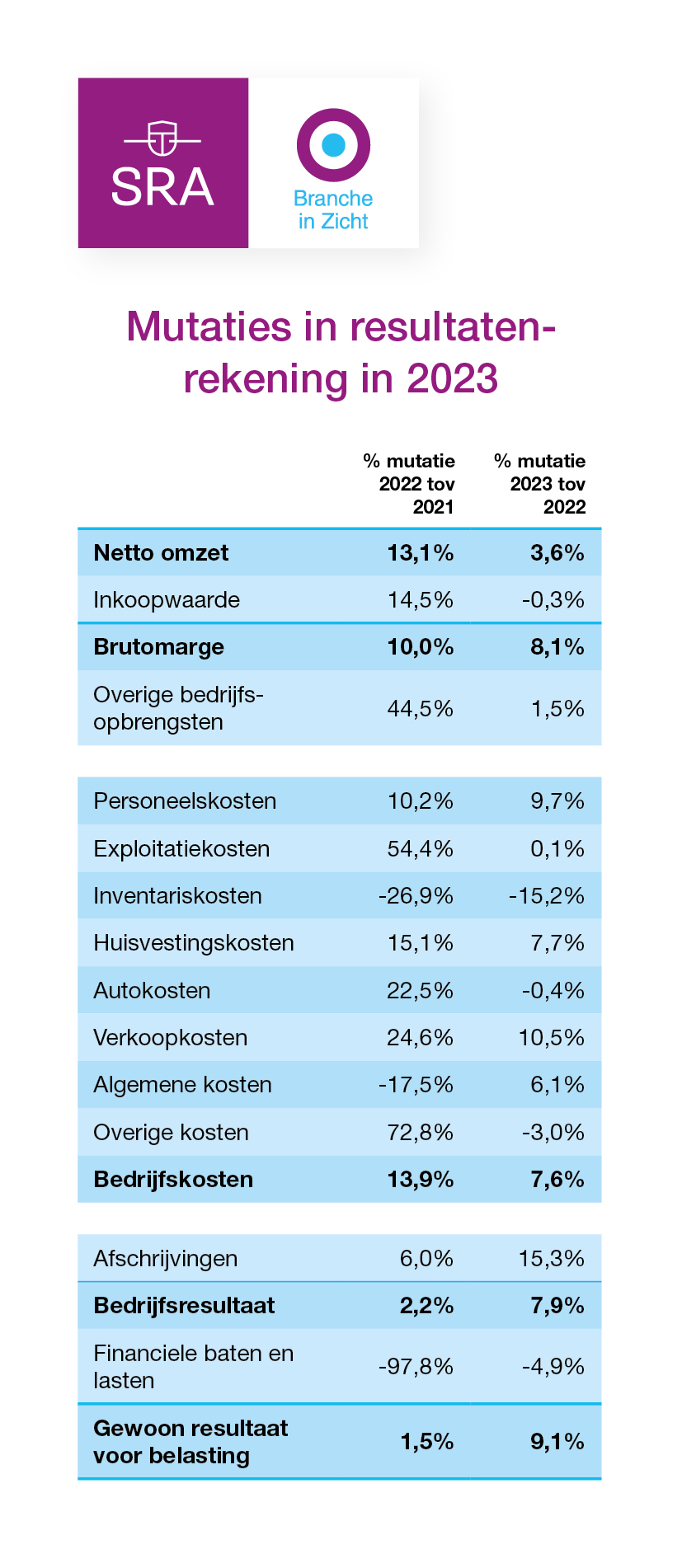 SRA

Branche in Zicht

Mutaties in resultatenrekening in 2023

|  | % mutatie 2022 tov 2021 | % mutatie 2023 tov 2022 |
|---|---|---|
| **Netto omzet** | **13,1%** | **3,6%** |
| Inkoopwaarde | 14,5% | -0,3% |
| **Brutomarge** | **10,0%** | **8,1%** |
| Overige bedrijfsopbrengsten | 44,5% | 1,5% |
| Personeelskosten | 10,2% | 9,7% |
| Exploitatiekosten | 54,4% | 0,1% |
| Inventariskosten | -26,9% | -15,2% |
| Huisvestingskosten | 15,1% | 7,7% |
| Autokosten | 22,5% | -0,4% |
| Verkoopkosten | 24,6% | 10,5% |
| Algemene kosten | -17,5% | 6,1% |
| Overige kosten | 72,8% | -3,0% |
| **Bedrijfskosten** | **13,9%** | **7,6%** |
| Afschrijvingen | 6,0% | 15,3% |
| **Bedrijfsresultaat** | **2,2%** | **7,9%** |
| Financiele baten en lasten | -97,8% | -4,9% |
| **Gewoon resultaat voor belasting** | **1,5%** | **9,1%** |